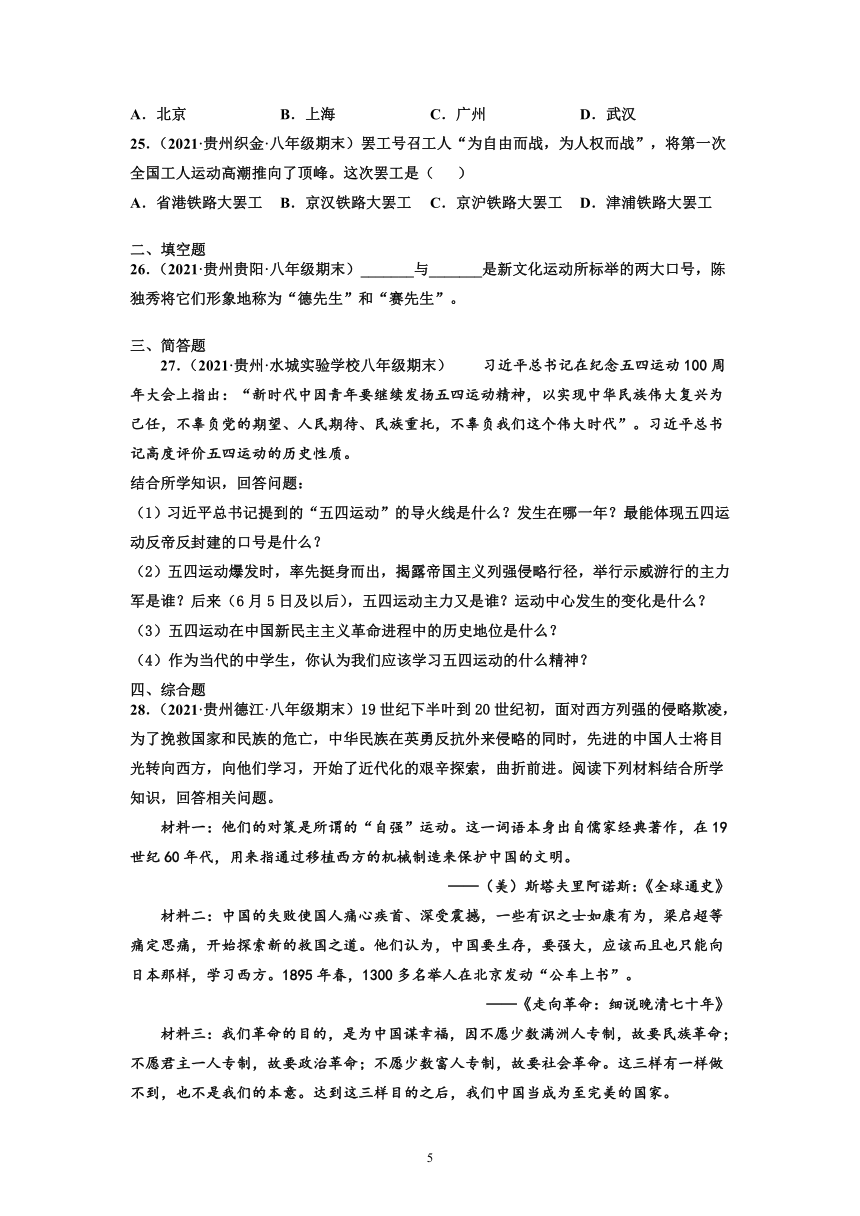 A．北京　　　B．上海　　　C．广州　　　D．武汉

25．（2021·贵州织金·八年级期末）罢工号召工人“为自由而战，为人权而战”，将第一次全国工人运动高潮推向了顶峰。这次罢工是（　　）

A．省港铁路大罢工　B．京汉铁路大罢工　C．京沪铁路大罢工　D．津浦铁路大罢工

二、填空题

26．（2021·贵州贵阳·八年级期末）_______与_______是新文化运动所标举的两大口号，陈独秀将它们形象地称为“德先生”和“赛先生”。

三、简答题

27．（2021·贵州·水城实验学校八年级期末）　　习近平总书记在纪念五四运动100周年大会上指出：“新时代中国青年要继续发扬五四运动精神，以实现中华民族伟大复兴为己任，不辜负党的期望、人民期待、民族重托，不辜负我们这个伟大时代”。习近平总书记高度评价五四运动的历史性质。

结合所学知识，回答问题：

（1）习近平总书记提到的“五四运动”的导火线是什么？发生在哪一年？最能体现五四运动反帝反封建的口号是什么？

（2）五四运动爆发时，率先挺身而出，揭露帝国主义列强侵略行径，举行示威游行的主力军是谁？后来（6月5日及以后），五四运动主力又是谁？运动中心发生的变化是什么？

（3）五四运动在中国新民主主义革命进程中的历史地位是什么？

（4）作为当代的中学生，你认为我们应该学习五四运动的什么精神？

四、综合题

28．（2021·贵州德江·八年级期末）19世纪下半叶到20世纪初，面对西方列强的侵略欺凌，为了挽救国家和民族的危亡，中华民族在英勇反抗外来侵略的同时，先进的中国人士将目光转向西方，向他们学习，开始了近代化的艰辛探索，曲折前进。阅读下列材料结合所学知识，回答相关问题。

材料一：他们的对策是所谓的“自强”运动。这一词语本身出自儒家经典著作，在19世纪60年代，用来指通过移植西方的机械制造来保护中国的文明。

——（美）斯塔夫里阿诺斯:《全球通史》

材料二：中国的失败使国人痛心疾首、深受震撼，一些有识之士如康有为，梁启超等痛定思痛，开始探索新的救国之道。他们认为，中国要生存，要强大，应该而且也只能向日本那样，学习西方。1895年春，1300多名举人在北京发动“公车上书”。

——《走向革命：细说晚清七十年》

材料三：我们革命的目的，是为中国谋幸福，因不愿少数满洲人专制，故要民族革命；不愿君主一人专制，故要政治革命；不愿少数富人专制，故要社会革命。这三样有一样做不到，也不是我们的本意。达到这三样目的之后，我们中国当成为至完美的国家。

5